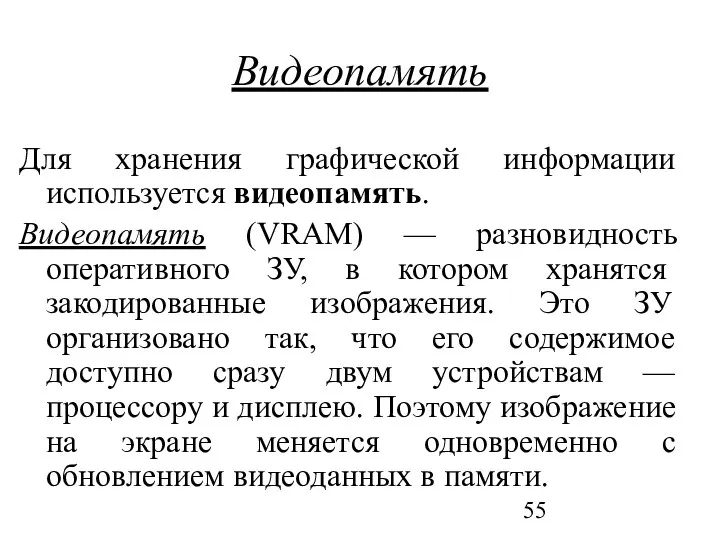 Видеопамять

Для хранения графической информации используется видеопамять.

Видеопамять (VRAM) — разновидность оперативного ЗУ, в котором хранятся закодированные изображения. Это ЗУ организовано так, что его содержимое доступно сразу двум устройствам — процессору и дисплею. Поэтому изображение на экране меняется одновременно с обновлением видеоданных в памяти.

55